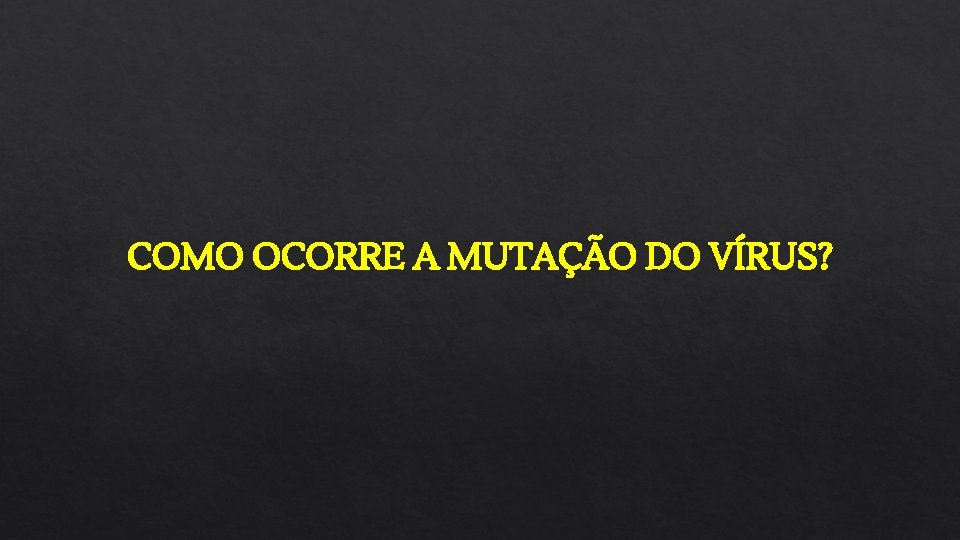 COMO OCORRE A MUTAÇÃO DO VÍRUS?